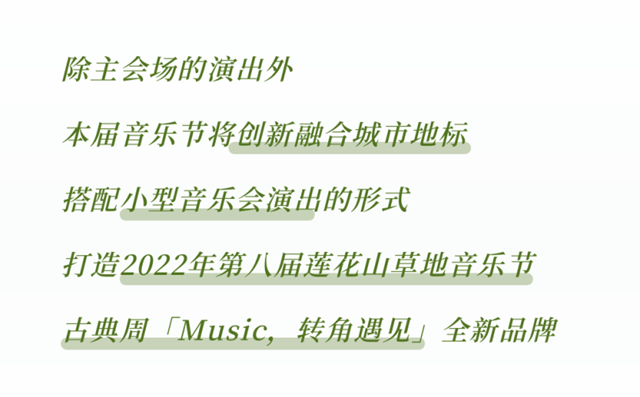 除主会场的演出外

本届音乐节将创新融合城市地标

搭配小型音乐会演出的形式

打造2022年第八届莲花山草地音乐节

古典周「Music，转角遇见」全新品牌